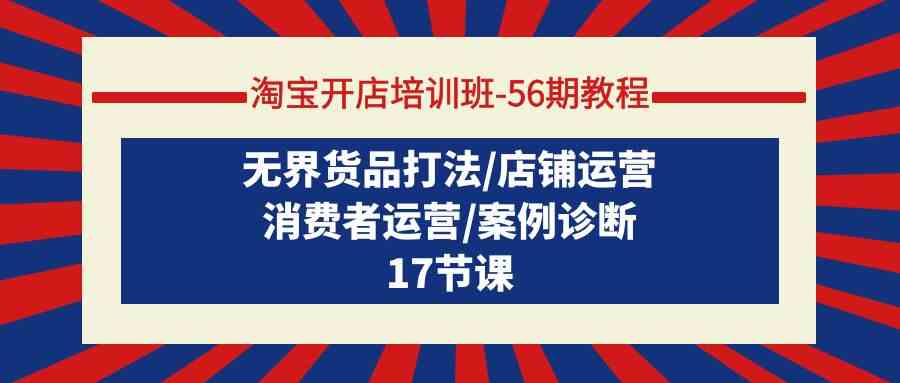 淘宝开店培训班-56期教程

无界货品打法/店铺运营
消费者运营/案例诊断
17节课